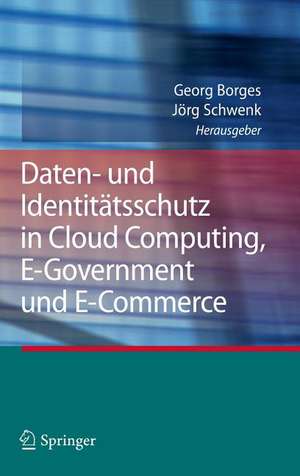 Georg Borges
Jörg Schwenk
Herausgeber

Daten- und Identitätsschutz in Cloud Computing, E-Government und E-Commerce

Springer